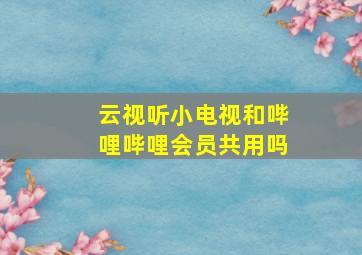 云视听小电视和哔哩哔哩会员共用吗